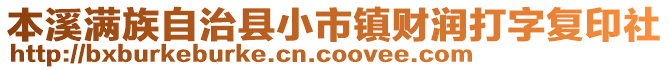 本溪满族自治县小市镇财润打字复印社
http://bxburkeburke.cn.coovee.com